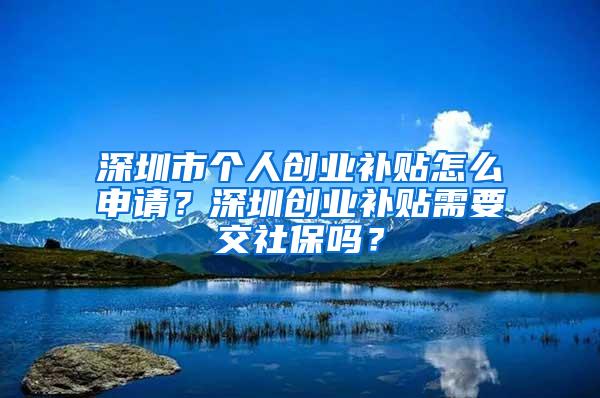 深圳市个人创业补贴怎么申请？深圳创业补贴需要交社保吗？